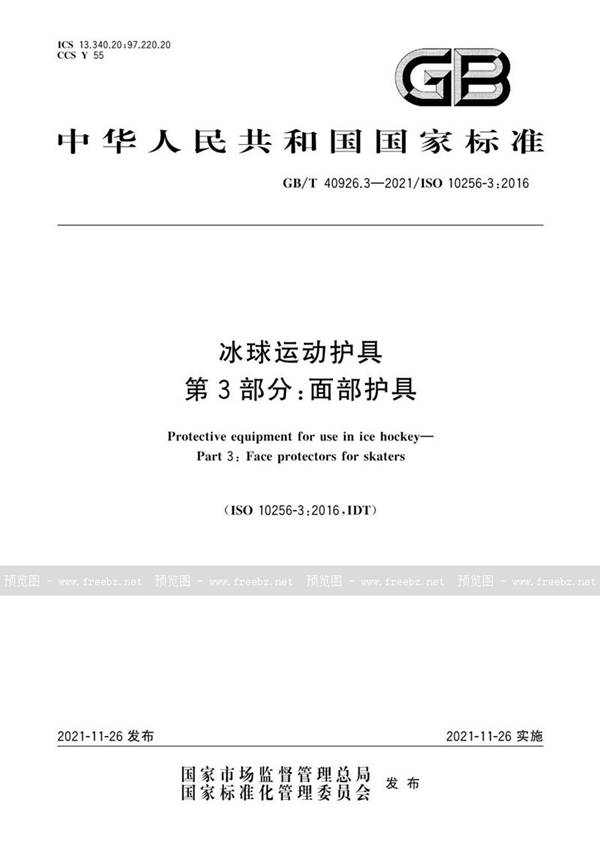 ICS 13.340.20;97.220.20
CCS Y 55

GB

中华人民共和国国家标准

GB/T 40926.3—2021/ISO 10256-3:2016

冰球运动护具
第3部分:面部护具

Protective equipment for use in ice hockey—
Part 3: Face protectors for skaters

(ISO 10256-3:2016,IDT)

预览图 - www.freebz.net 预览图 - www.freebz.net 预览图 - www.freebz.net 预览图 - www.freebz.net

2021-11-26 发布

2021-11-26 实施

国家市场监督管理总局
国家标准化管理委员会 发布